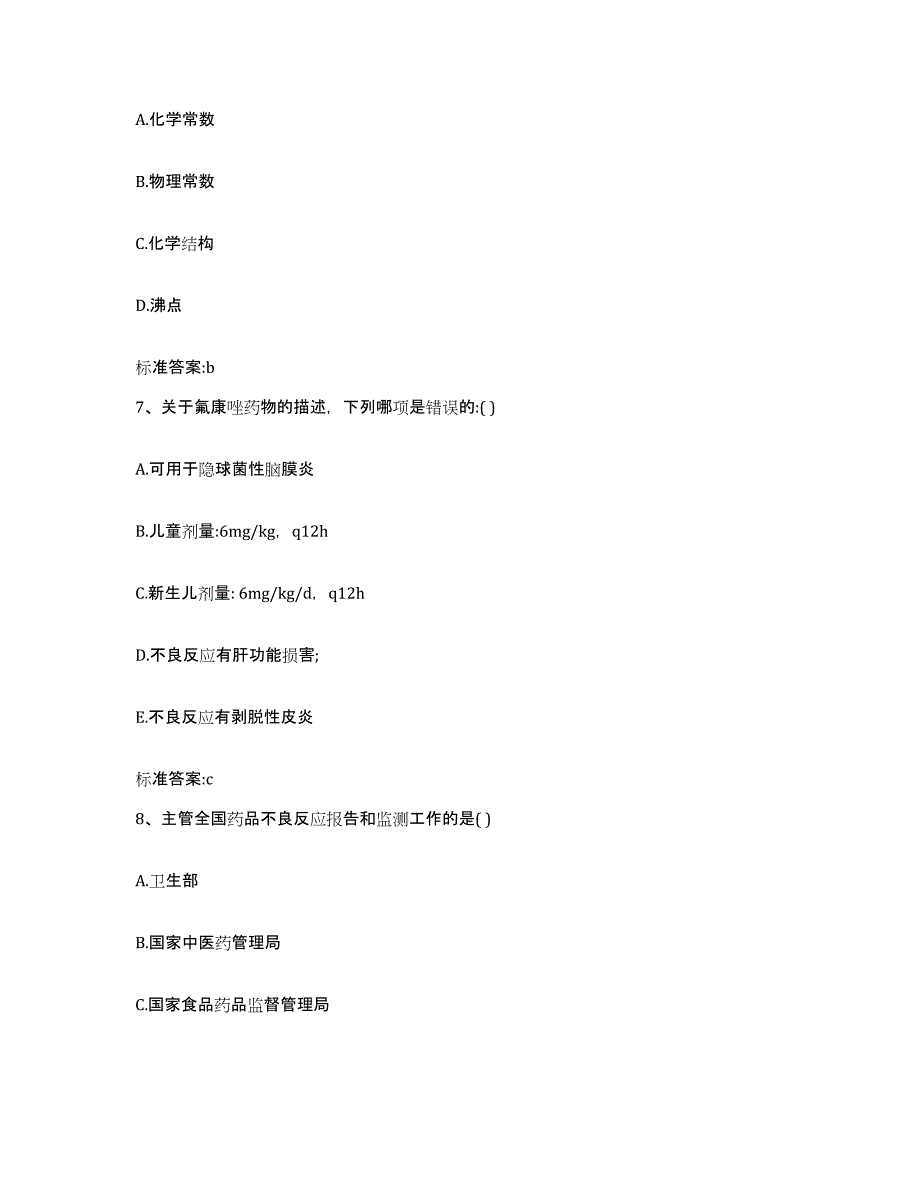 A.化学常数

B.物理常数

C.化学结构

D.沸点

标准答案:b

7、关于氟康唑药物的描述，下列哪项是错误的:( )

A.可用于隐球菌性脑膜炎

B.儿童剂量:6mg/kg，q12h

C.新生儿剂量: 6mg/kg/d，q12h

D.不良反应有肝功能损害;

E.不良反应有剥脱性皮炎

标准答案:c

8、主管全国药品不良反应报告和监测工作的是( )

A.卫生部

B.国家中医药管理局

C.国家食品药品监督管理局